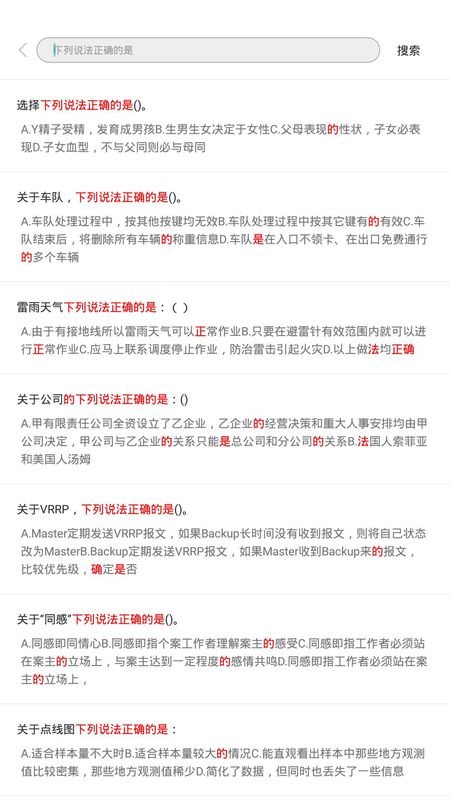 下列说法正确的是

搜索

选择下列说法正确的是()。

A.Y精子受精，发育成男孩B.生男生女决定于女性C.父母表现的性状，子女必表现D.子女血型，不与父同则必与母同

关于车队，下列说法正确的是()。

A.车队处理过程中，按其他按键均无效B.车队处理过程中按其它键有的有效C.车队结束后，将删除所有车辆的称重信息D.车队是在入口不领卡、在出口免费通行的多个车辆

雷雨天气下列说法正确的是：（ ）

A.由于有接地线所以雷雨天气可以正常作业B.只要在避雷针有效范围内就可以进行正常作业C.应马上联系调度停止作业，防治雷击引起火灾D.以上做法均正确

关于公司的下列说法正确的是：()

A.甲有限责任公司全资设立了乙企业，乙企业的经营决策和重大人事安排均由甲公司决定，甲公司与乙企业的关系只能是总公司和分公司的关系B.法国人索菲亚和美国人汤姆

关于VRRP，下列说法正确的是()。

A.Master定期发送VRRP报文，如果Backup长时间没有收到报文，则将自己状态改为MasterB.Backup定期发送VRRP报文，如果Master收到Backup来的报文，比较优先级，确定是否

关于"同感"下列说法正确的是()。

A.同感即同情心B.同感即指个案工作者理解案主的感受C.同感即指工作者必须站在案主的立场上，与案主达到一定程度的感情共鸣D.同感即指工作者必须站在案主的立场上，

关于点线图下列说法正确的是：

A.适合样本量不大时B.适合样本量较大的情况C.能直观看出样本中那些地方观测值比较密集，那些地方观测值稀少D.简化了数据，但同时也丢失了一些信息